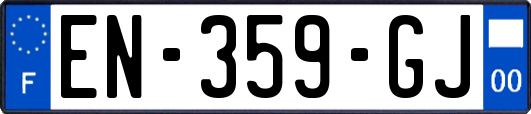 F
EN-359-GJ
00